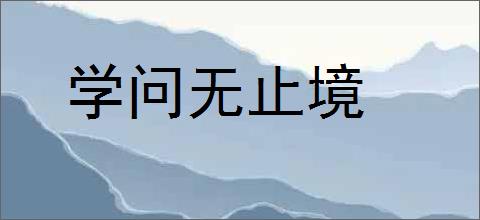 学问无止境